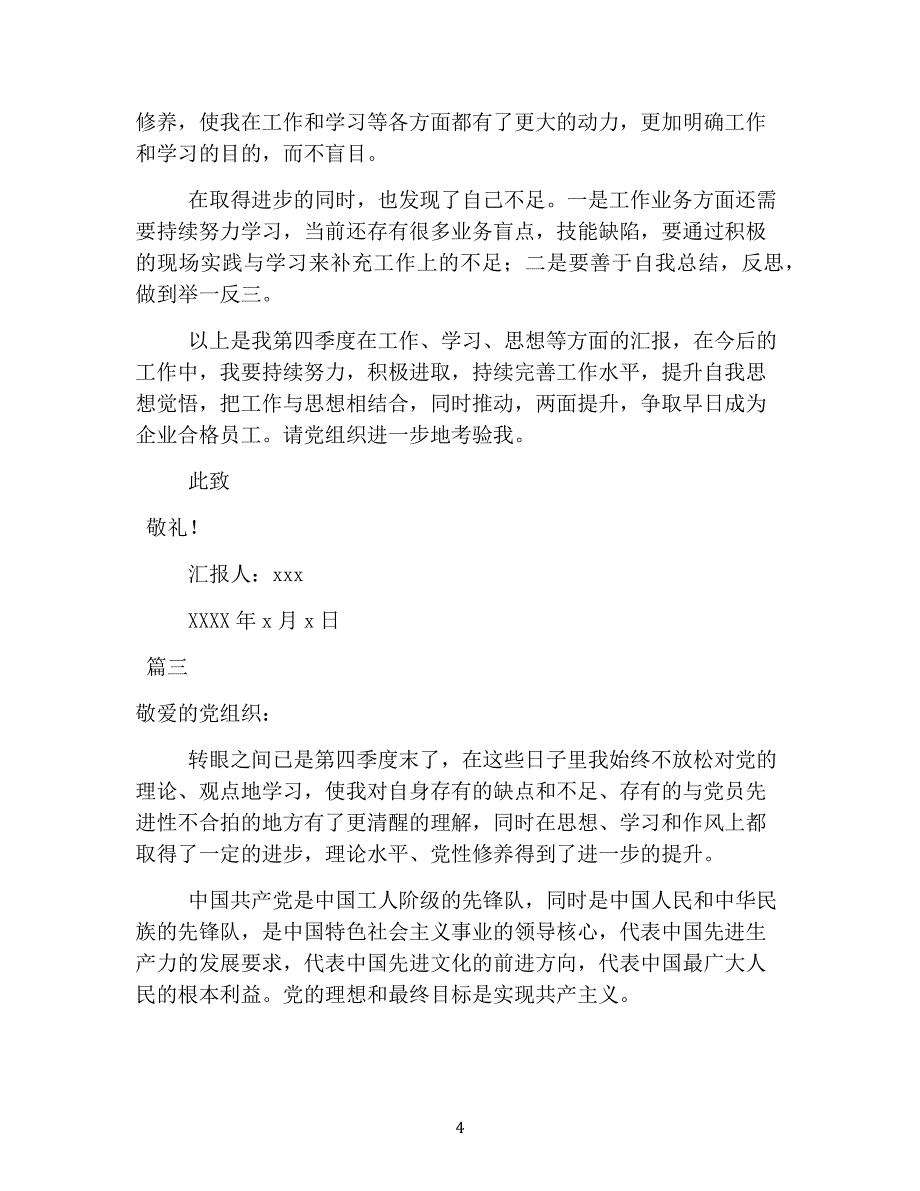 修养，使我在工作和学习等各方面都有了更大的动力，更加明确工作和学习的目的，而不盲目。

在取得进步的同时，也发现了自己不足。一是工作业务方面还需要持续努力学习，当前还存有很多业务盲点，技能缺陷，要通过积极的现场实践与学习来补充工作上的不足；二是要善于自我总结，反思，做到举一反三。

以上是我第四季度在工作、学习、思想等方面的汇报，在今后的工作中，我要持续努力，积极进取，持续完善工作水平，提升自我思想觉悟，把工作与思想相结合，同时推动，两面提升，争取早日成为企业合格员工。请党组织进一步地考验我。

此致

敬礼！

汇报人：xxx

XXXX 年 x 月 x 日

篇三

敬爱的党组织：

转眼之间已是第四季度末了，在这些日子里我始终不放松对党的理论、观点地学习，使我对自身存有的缺点和不足、存有的与党员先进性不合拍的地方有了更清醒的理解，同时在思想、学习和作风上都取得了一定的进步，理论水平、党性修养得到了进一步的提升。

中国共产党是中国工人阶级的先锋队，同时是中国人民和中华民族的先锋队，是中国特色社会主义事业的领导核心，代表中国先进生产力的发展要求，代表中国先进文化的前进方向，代表中国最广大人民的根本利益。党的理想和最终目标是实现共产主义。

4